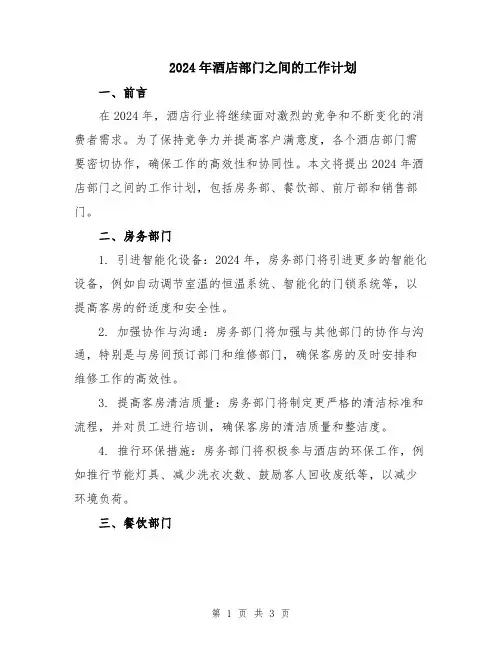 2024年酒店部门之间的工作计划

一、前言

在2024年，酒店行业将继续面对激烈的竞争和不断变化的消费者需求。为了保持竞争力并提高客户满意度，各个酒店部门需要密切协作，确保工作的高效性和协同性。本文将提出2024年酒店部门之间的工作计划，包括房务部、餐饮部、前厅部和销售部门。

二、房务部门

1. 引进智能化设备：2024年，房务部门将引进更多的智能化设备，例如自动调节室温的恒温系统、智能化的门锁系统等，以提高客房的舒适度和安全性。

2. 加强协作与沟通：房务部门将加强与其他部门的协作与沟通，特别是与房间预订部门和维修部门，确保客房的及时安排和维修工作的高效性。

3. 提高客房清洁质量：房务部门将制定更严格的清洁标准和流程，并对员工进行培训，确保客房的清洁质量和整洁度。

4. 推行环保措施：房务部门将积极参与酒店的环保工作，例如推行节能灯具、减少洗衣次数、鼓励客人回收废纸等，以减少环境负荷。

三、餐饮部门

第 1 页 共 3 页